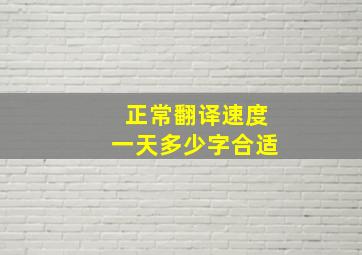 正常翻译速度
一天多少字合适